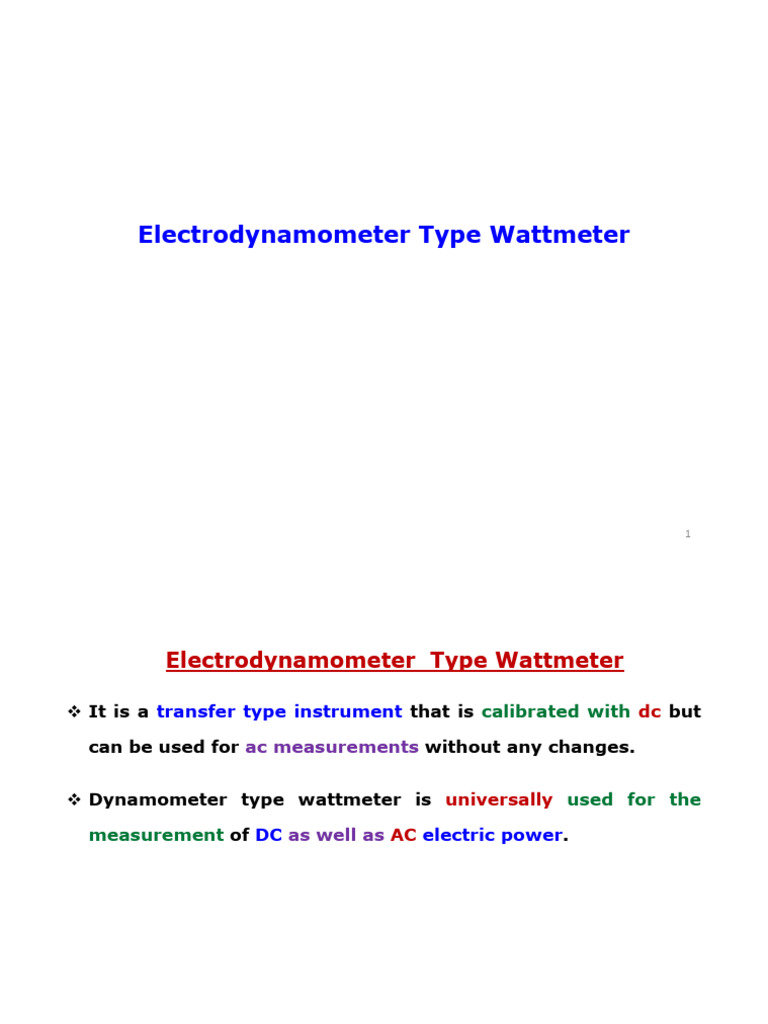 Electrodynamometer Type Wattmeter

1

Electrodynamometer Type Wattmeter

❖ It is a transfer type instrument that is calibrated with dc but can be used for ac measurements without any changes.

❖ Dynamometer type wattmeter is universally used for the measurement of DC as well as AC electric power.